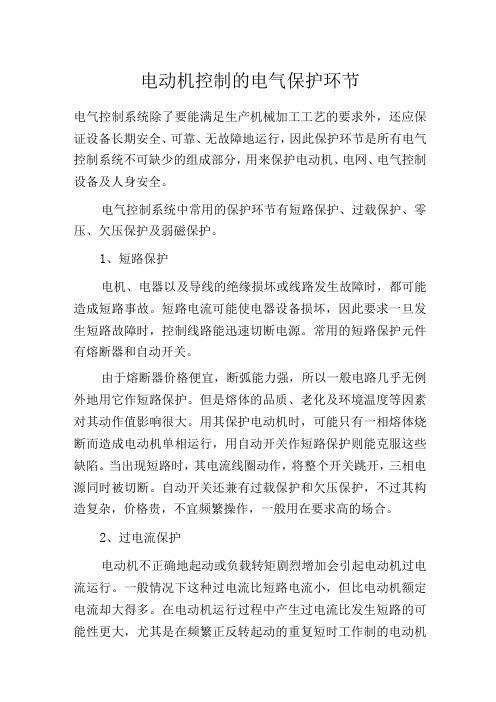 电动机控制的电气保护环节

电气控制系统除了要能满足生产机械加工工艺的要求外，还应保证设备长期安全、可靠、无故障地运行，因此保护环节是所有电气控制系统不可缺少的组成部分，用来保护电动机、电网、电气控制设备及人身安全。

电气控制系统中常用的保护环节有短路保护、过载保护、零压、欠压保护及弱磁保护。

1、短路保护

电机、电器以及导线的绝缘损坏或线路发生故障时，都可能造成短路事故。短路电流可能使电器设备损坏，因此要求一旦发生短路故障时，控制线路能迅速切断电源。常用的短路保护元件有熔断器和自动开关。

由于熔断器价格便宜，断弧能力强，所以一般电路几乎无例外地用它作短路保护。但是熔体的品质、老化及环境温度等因素对其动作值影响很大。用其保护电动机时，可能只有一相熔体烧断而造成电动机单相运行，用自动开关作短路保护则能克服这些缺陷。当出现短路时，其电流线圈动作，将整个开关跳开，三相电源同时被切断。自动开关还兼有过载保护和欠压保护，不过其构造复杂，价格贵，不宜频繁操作，一般用在要求高的场合。

2、过电流保护

电动机不正确地起动或负载转矩剧烈增加会引起电动机过电流运行。一般情况下这种过电流比短路电流小，但比电动机额定电流却大得多。在电动机运行过程中产生过电流比发生短路的可能性更大，尤其是在频繁正反转起动的重复短时工作制的电动机